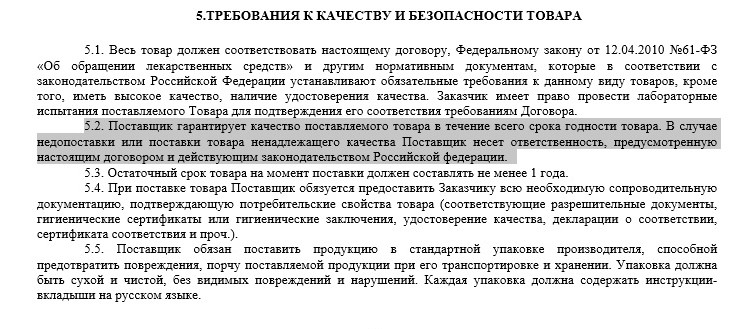 5.ТРЕБОВАНИЯ К КАЧЕСТВУ И БЕЗОПАСНОСТИ ТОВАРА

5.1. Весь товар должен соответствовать настоящему договору, Федеральному закону от 12.04.2010 №61-ФЗ «Об обращении лекарственных средств» и другим нормативным документам, которые в соответствии с законодательством Российской Федерации устанавливают обязательные требования к данному виду товаров, кроме того, иметь высокое качество, наличие удостоверения качества. Заказчик имеет право провести лабораторные испытания поставляемого Товара для подтверждения его соответствия требованиям Договора.

5.2. Поставщик гарантирует качество поставляемого товара в течение всего срока годности товара. В случае недопоставки или поставки товара ненадлежащего качества Поставщик несет ответственность, предусмотренную настоящим договором и действующим законодательством Российской федерации.

5.3. Остаточный срок товара на момент поставки должен составлять не менее 1 года.

5.4. При поставке товара Поставщик обязуется предоставить Заказчику всю необходимую сопроводительную документацию, подтверждающую потребительские свойства товара (соответствующие разрешительные документы, гигиенические сертификаты или гигиенические заключения, удостоверение качества, декларации о соответствии, сертификата соответствия и проч.).

5.5. Поставщик обязан поставить продукцию в стандартной упаковке производителя, способной предотвратить повреждения, порчу поставляемой продукции при его транспортировке и хранении. Упаковка должна быть сухой и чистой, без видимых повреждений и нарушений. Каждая упаковка должна содержать инструкции-вкладыши на русском языке.